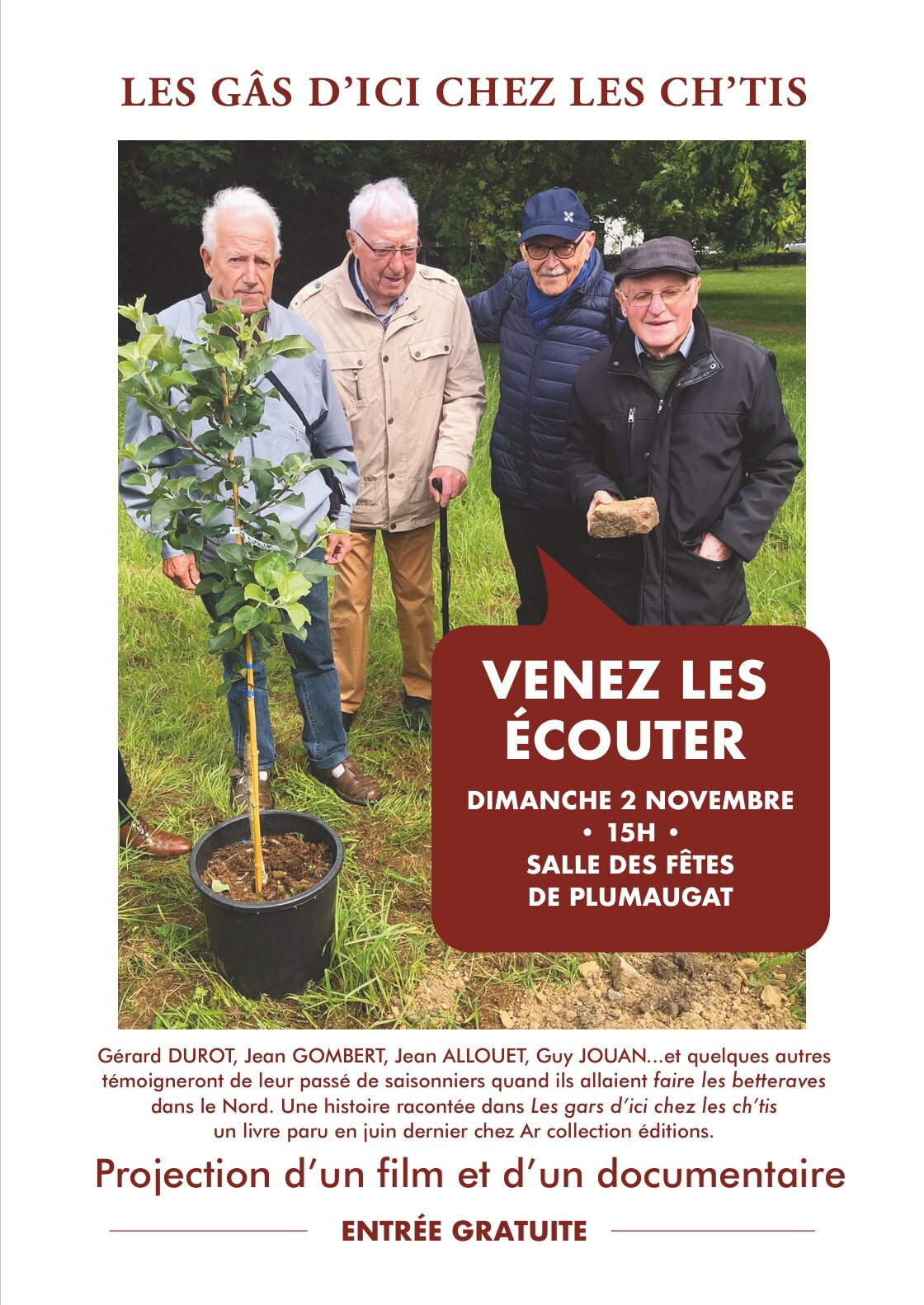 LES GÂS D'ICI CHEZ LES CH'TIS

VENEZ LES ÉCOUTER

DIMANCHE 2 NOVEMBRE
• 15H •
SALLE DES FÊTES
DE PLUMAUGAT

Gérard DUROT, Jean GOMBERT, Jean ALLOUET, Guy JOUAN...et quelques autres témoigneront de leur passé de saisonniers quand ils allaient faire les betteraves dans le Nord. Une histoire racontée dans Les gars d'ici chez les ch'tis un livre paru en juin dernier chez Ar collection éditions.

Projection d'un film et d'un documentaire

ENTRÉE GRATUITE